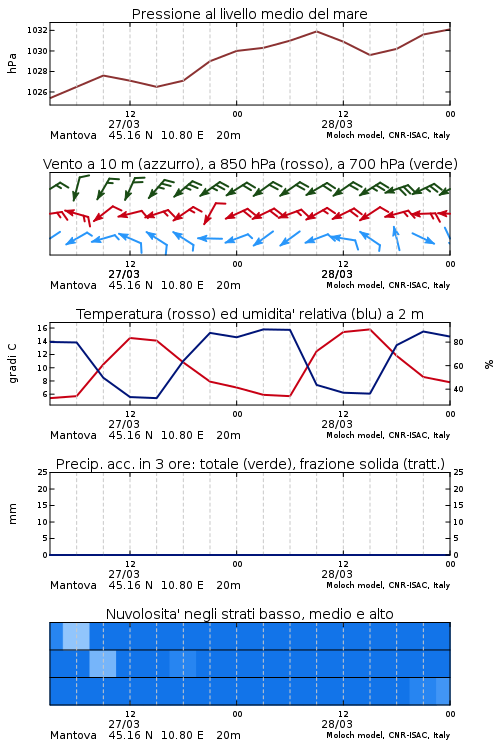 Pressione al livello medio del mare

hPa

1032
1030
1028
1026

12 00 12 00
27/03 28/03
Mantova 45.16 N 10.80 E 20m Moloch model, CNR-ISAC, Italy

Vento a 10 m (azzurro), a 850 hPa (rosso), a 700 hPa (verde)

12 00 12 00
27/03 28/03
Mantova 45.16 N 10.80 E 20m Moloch model, CNR-ISAC, Italy

Temperatura (rosso) ed umidita' relativa (blu) a 2 m

gradi C

16
14
12
10
8
6

%

80
60
40

12 00 12 00
27/03 28/03
Mantova 45.16 N 10.80 E 20m Moloch model, CNR-ISAC, Italy

Precip. acc. in 3 ore: totale (verde), frazione solida (tratt.)

mm

25
20
15
10
5
0

25
20
15
10
5
0

12 00 12 00
27/03 28/03
Mantova 45.16 N 10.80 E 20m Moloch model, CNR-ISAC, Italy

Nuvolosita' negli strati basso, medio e alto

12 00 12 00
27/03 28/03
Mantova 45.16 N 10.80 E 20m Moloch model, CNR-ISAC, Italy